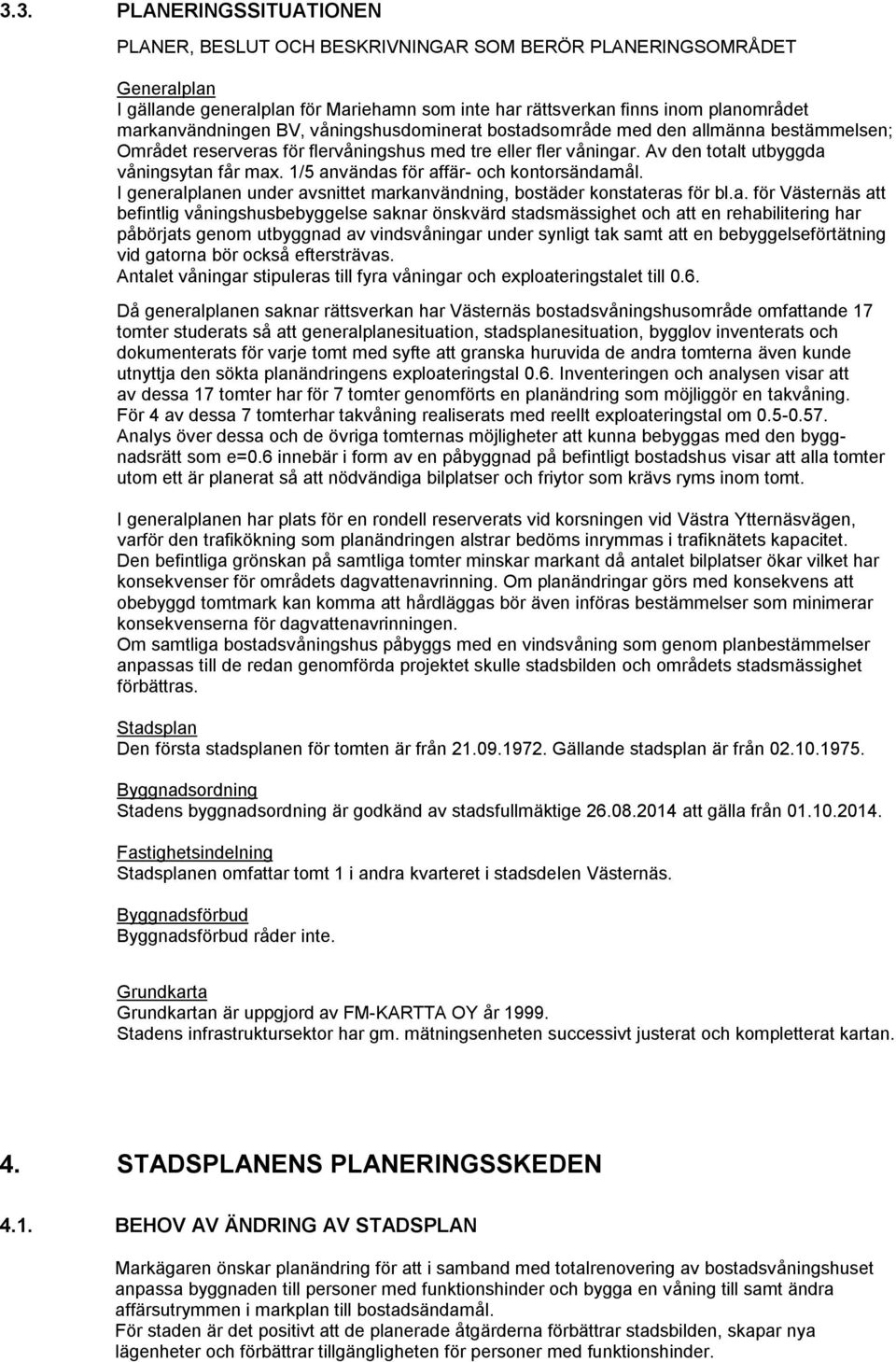 3.3. PLANERINGSSITUATIONEN

PLANER, BESLUT OCH BESKRIVNINGAR SOM BERÖR PLANERINGSOMRÅDET

Generalplan
I gällande generalplan för Mariehamn som inte har rättsverkan finns inom planområdet markanvändningen BV, våningshusdominerat bostadsområde med den allmänna bestämmelsen; Området reserveras för flervåningshus med tre eller fler våningar. Av den totalt utbyggda våningsytan får max. 1/5 användas för affär- och kontorsändamål.
I generalplanen under avsnittet markanvändning, bostäder konstateras för bl.a. för Västernäs att befintlig våningshusbebyggelse saknar önskvärd stadsmässighet och att en rehabilitering har påbörjats genom utbyggnad av vindsvåningar under synligt tak samt att en bebyggelseförtätning vid gatorna bör också eftersträvas.
Antalet våningar stipuleras till fyra våningar och exploateringstalet till 0.6.

Då generalplanen saknar rättsverkan har Västernäs bostadsvåningshusområde omfattande 17 tomter studerats så att generalplanesituation, stadsplanesituation, bygglov inventerats och dokumenterats för varje tomt med syfte att granska huruvida de andra tomterna även kunde utnyttja den sökta planändringens exploateringstal 0.6. Inventeringen och analysen visar att av dessa 17 tomter har för 7 tomter genomförts en planändring som möjliggör en takvåning. För 4 av dessa 7 tomterhar takvåning realiserats med reellt exploateringstal om 0.5-0.57. Analys över dessa och de övriga tomternas möjligheter att kunna bebyggas med den byggnadsrätt som e=0.6 innebär i form av en påbyggnad på befintligt bostadshus visar att alla tomter utom ett är planerat så att nödvändiga bilplatser och friytor som krävs ryms inom tomt.

I generalplanen har plats för en rondell reserverats vid korsningen vid Västra Ytternäsvägen, varför den trafikökning som planändringen alstrar bedöms inrymmas i trafiknätets kapacitet. Den befintliga grönskan på samtliga tomter minskar markant då antalet bilplatser ökar vilket har konsekvenser för områdets dagvattenavrinning. Om planändringar görs med konsekvens att obebyggd tomtmark kan komma att hårdläggas bör även införas bestämmelser som minimerar konsekvenserna för dagvattenavrinningen.
Om samtliga bostadsvåningshus påbyggs med en vindsvåning som genom planbestämmelser anpassas till de redan genomförda projektet skulle stadsbilden och områdets stadsmässighet förbättras.

Stadsplan
Den första stadsplanen för tomten är från 21.09.1972. Gällande stadsplan är från 02.10.1975.

Byggnadsordning
Stadens byggnadsordning är godkänd av stadsfullmäktige 26.08.2014 att gälla från 01.10.2014.

Fastighetsindelning
Stadsplanen omfattar tomt 1 i andra kvarteret i stadsdelen Västernäs.

Byggnadsförbud
Byggnadsförbud råder inte.

Grundkarta
Grundkartan är uppgjord av FM-KARTTA OY år 1999.
Stadens infrastruktursektor har gm. mätningsenheten successivt justerat och kompletterat kartan.

4. STADSPLANENS PLANERINGSSKEDEN

4.1. BEHOV AV ÄNDRING AV STADSPLAN

Markägaren önskar planändring för att i samband med totalrenovering av bostadsvåningshuset anpassa byggnaden till personer med funktionshinder och bygga en våning till samt ändra affärsutrymmen i markplan till bostadsändamål.
För staden är det positivt att de planerade åtgärderna förbättrar stadsbilden, skapar nya lägenheter och förbättrar tillgängligheten för personer med funktionshinder.